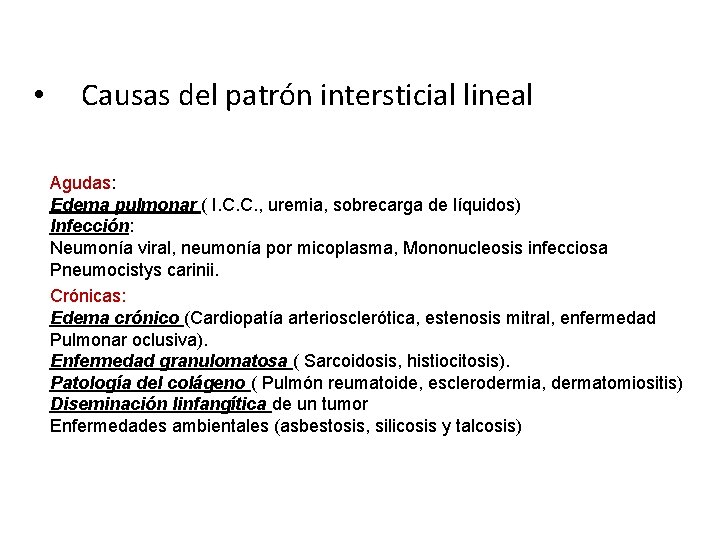 • Causas del patrón intersticial lineal

Agudas:
Edema pulmonar ( I.C.C., uremia, sobrecarga de líquidos)
Infección:
Neumonía viral, neumonía por micoplasma, Mononucleosis infecciosa
Pneumocistys carinii.

Crónicas:
Edema crónico (Cardiopatía arteriosclerótica, estenosis mitral, enfermedad Pulmonar oclusiva).
Enfermedad granulomatosa ( Sarcoidosis, histiocitosis).
Patología del colágeno ( Pulmón reumatoide, esclerodermia, dermatomiositis)
Diseminación linfangítica de un tumor
Enfermedades ambientales (asbestosis, silicosis y talcosis)